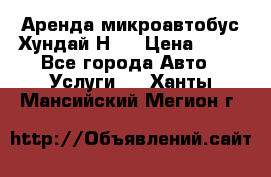 Аренда микроавтобус Хундай Н     Цена Все города Авто Услуги     Ханты Мансийский Мегион г

http://Объявлений.сайт